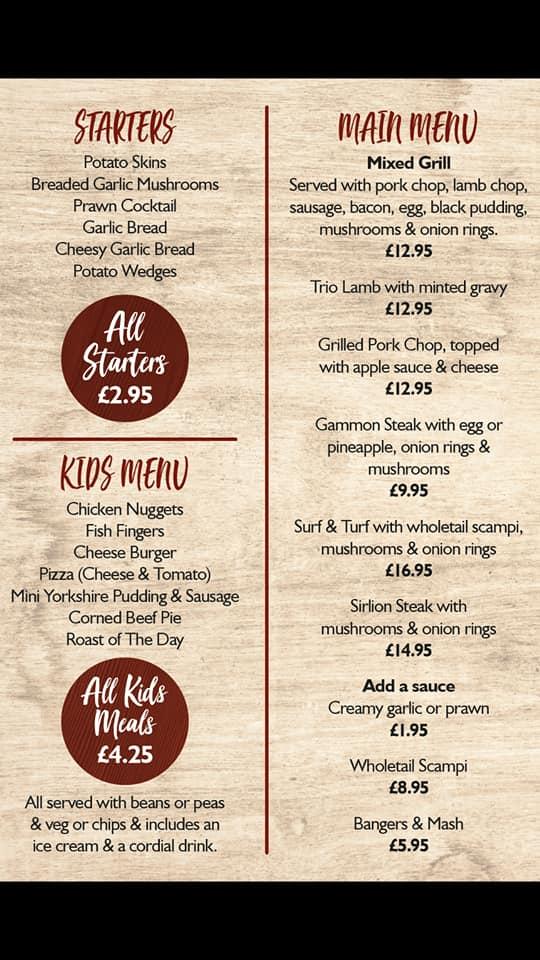 STARTERS
Potato Skins
Breaded Garlic Mushrooms
Prawn Cocktail
Garlic Bread
Cheesy Garlic Bread
Potato Wedges

All Starters £2.95

KIDS MENU
Chicken Nuggets
Fish Fingers
Cheese Burger
Pizza (Cheese & Tomato)
Mini Yorkshire Pudding & Sausage
Corned Beef Pie
Roast of The Day

All Kids Meals £4.25

All served with beans or peas & veg or chips & includes an ice cream & a cordial drink.

MAIN MENU
Mixed Grill
Served with pork chop, lamb chop, sausage, bacon, egg, black pudding, mushrooms & onion rings.
£12.95

Trio Lamb with minted gravy
£12.95

Grilled Pork Chop, topped with apple sauce & cheese
£12.95

Gammon Steak with egg or pineapple, onion rings & mushrooms
£9.95

Surf & Turf with wholetail scampi, mushrooms & onion rings
£16.95

Sirlion Steak with mushrooms & onion rings
£14.95

Add a sauce
Creamy garlic or prawn
£1.95

Wholetail Scampi
£8.95

Bangers & Mash
£5.95